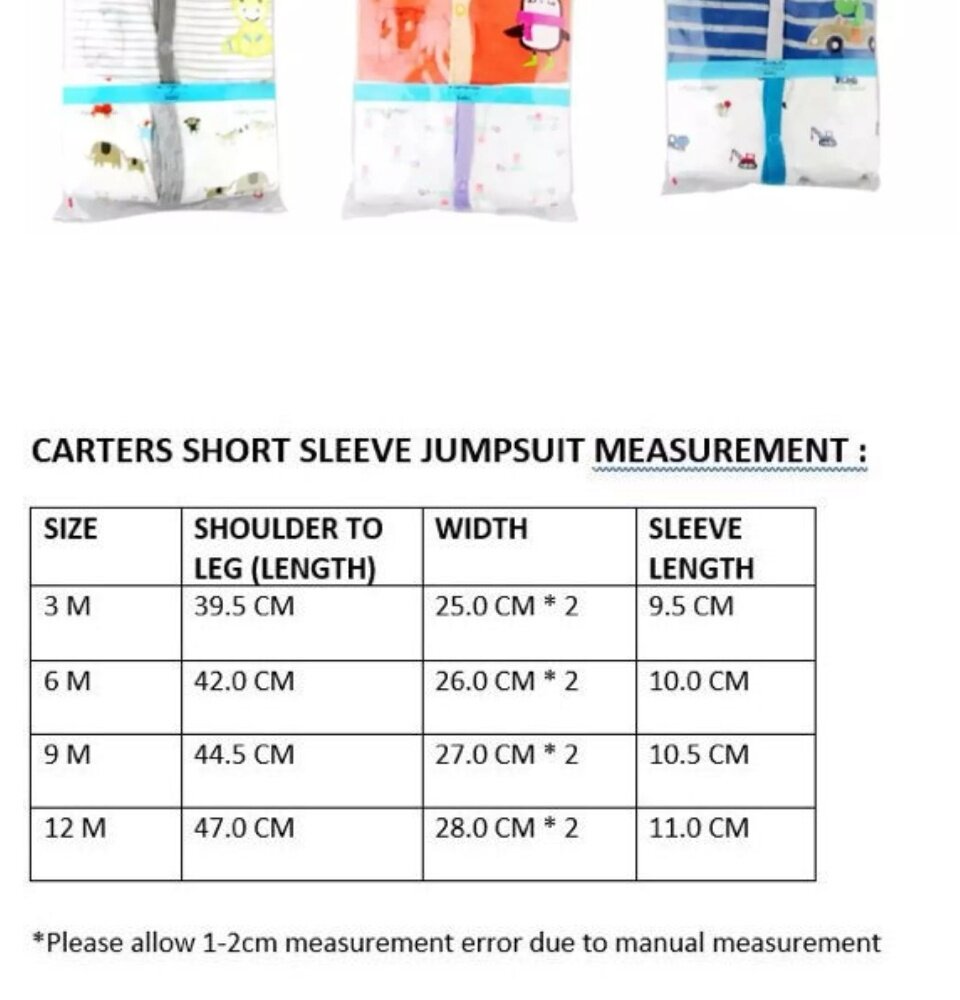 CARTERS SHORT SLEEVE JUMPSUIT MEASUREMENT :

| SIZE | SHOULDER TO LEG (LENGTH) | WIDTH | SLEEVE LENGTH |
|---|---|---|---|
| 3 M | 39.5 CM | 25.0 CM * 2 | 9.5 CM |
| 6 M | 42.0 CM | 26.0 CM * 2 | 10.0 CM |
| 9 M | 44.5 CM | 27.0 CM * 2 | 10.5 CM |
| 12 M | 47.0 CM | 28.0 CM * 2 | 11.0 CM |

*Please allow 1-2cm measurement error due to manual measurement